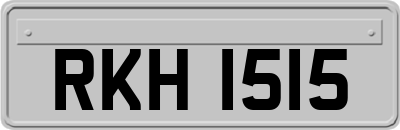 RKH 1515